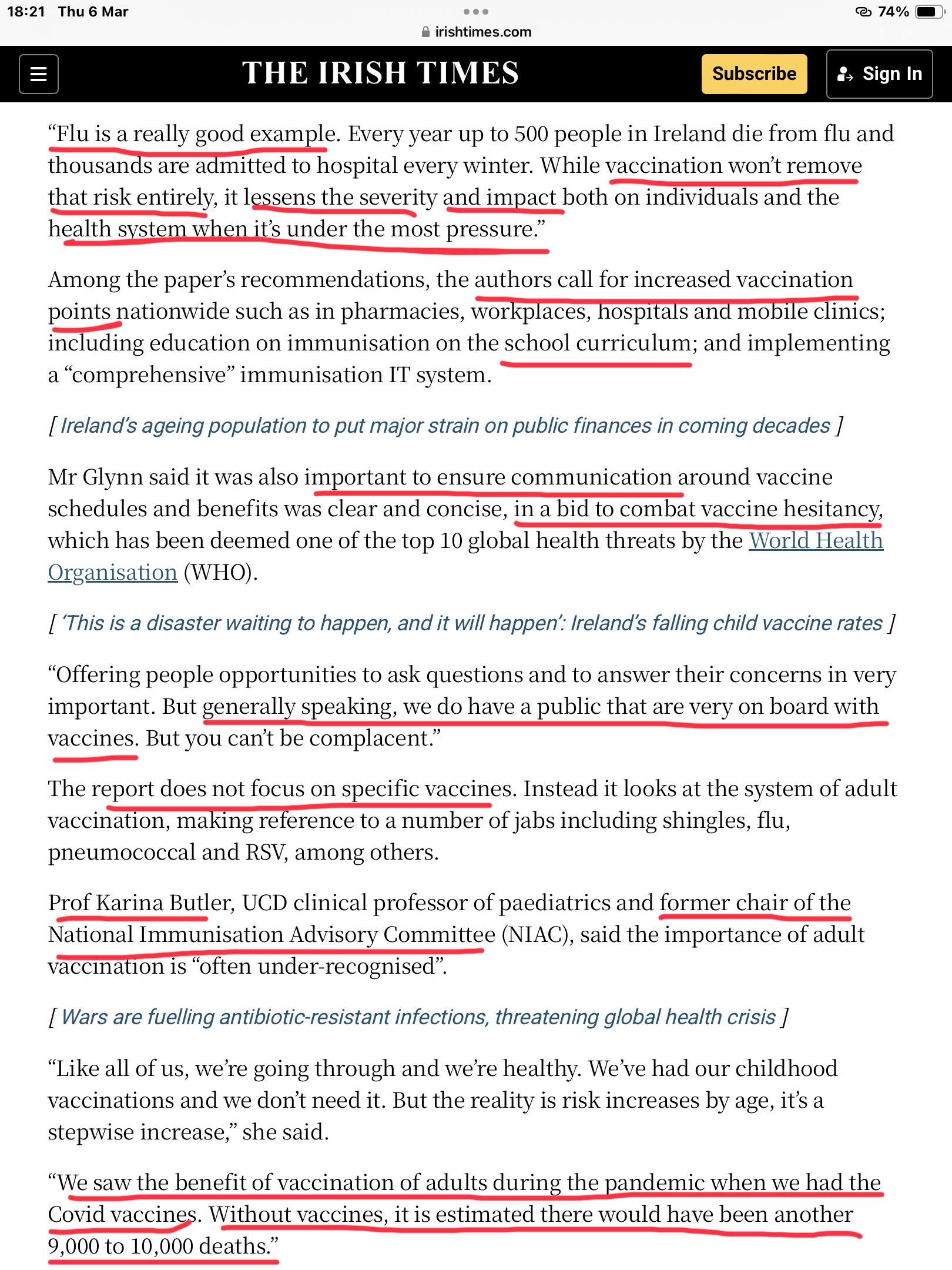 18:21 Thu 6 Mar
irishtimes.com
74%

THE IRISH TIMES
Subscribe
Sign In

“Flu is a really good example. Every year up to 500 people in Ireland die from flu and thousands are admitted to hospital every winter. While vaccination won’t remove that risk entirely, it lessens the severity and impact both on individuals and the health system when it’s under the most pressure.”

Among the paper’s recommendations, the authors call for increased vaccination points nationwide such as in pharmacies, workplaces, hospitals and mobile clinics; including education on immunisation on the school curriculum; and implementing a “comprehensive” immunisation IT system.

[ Ireland’s ageing population to put major strain on public finances in coming decades ]

Mr Glynn said it was also important to ensure communication around vaccine schedules and benefits was clear and concise, in a bid to combat vaccine hesitancy, which has been deemed one of the top 10 global health threats by the World Health Organisation (WHO).

[ ‘This is a disaster waiting to happen, and it will happen’: Ireland’s falling child vaccine rates ]

“Offering people opportunities to ask questions and to answer their concerns in very important. But generally speaking, we do have a public that are very on board with vaccines. But you can’t be complacent.”

The report does not focus on specific vaccines. Instead it looks at the system of adult vaccination, making reference to a number of jabs including shingles, flu, pneumococcal and RSV, among others.

Prof Karina Butler, UCD clinical professor of paediatrics and former chair of the National Immunisation Advisory Committee (NIAC), said the importance of adult vaccination is “often under-recognised”.

[ Wars are fuelling antibiotic-resistant infections, threatening global health crisis ]

“Like all of us, we’re going through and we’re healthy. We’ve had our childhood vaccinations and we don’t need it. But the reality is risk increases by age, it’s a stepwise increase,” she said.

“We saw the benefit of vaccination of adults during the pandemic when we had the Covid vaccines. Without vaccines, it is estimated there would have been another 9,000 to 10,000 deaths.”